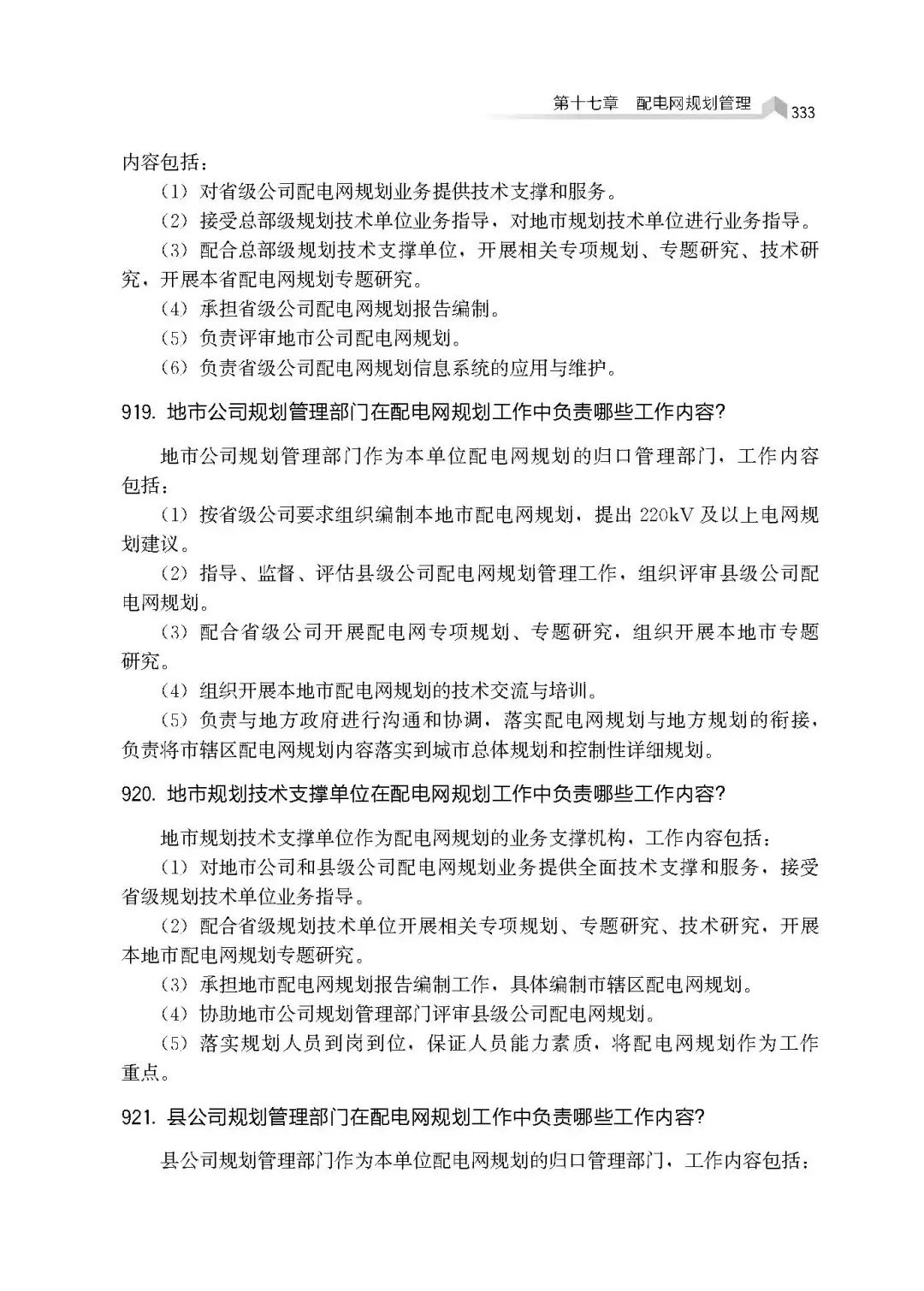 第十七章 配电网规划管理 333

内容包括：

（1）对省级公司配电网规划业务提供技术支撑和服务。

（2）接受总部级规划技术单位业务指导，对地市规划技术单位进行业务指导。

（3）配合总部级规划技术支撑单位，开展相关专项规划、专题研究、技术研究，开展本省配电网规划专题研究。

（4）承担省级公司配电网规划报告编制。

（5）负责评审地市公司配电网规划。

（6）负责省级公司配电网规划信息系统的应用与维护。

919. 地市公司规划管理部门在配电网规划工作中负责哪些工作内容？

地市公司规划管理部门作为本单位配电网规划的归口管理部门，工作内容包括：

（1）按省级公司要求组织编制本地市配电网规划，提出 220kV 及以上电网规划建议。

（2）指导、监督、评估县级公司配电网规划管理工作，组织评审县级公司配电网规划。

（3）配合省级公司开展配电网专项规划、专题研究，组织开展本地市专题研究。

（4）组织开展本地市配电网规划的技术交流与培训。

（5）负责与地方政府进行沟通和协调，落实配电网规划与地方规划的衔接，负责将市辖区配电网规划内容落实到城市总体规划和控制性详细规划。

920. 地市规划技术支撑单位在配电网规划工作中负责哪些工作内容？

地市规划技术支撑单位作为配电网规划的业务支撑机构，工作内容包括：

（1）对地市公司和县级公司配电网规划业务提供全面技术支撑和服务，接受省级规划技术单位业务指导。

（2）配合省级规划技术单位开展相关专项规划、专题研究、技术研究，开展本地市配电网规划专题研究。

（3）承担地市配电网规划报告编制工作，具体编制市辖区配电网规划。

（4）协助地市公司规划管理部门评审县级公司配电网规划。

（5）落实规划人员到岗到位，保证人员能力素质，将配电网规划作为工作重点。

921. 县公司规划管理部门在配电网规划工作中负责哪些工作内容？

县公司规划管理部门作为本单位配电网规划的归口管理部门，工作内容包括：